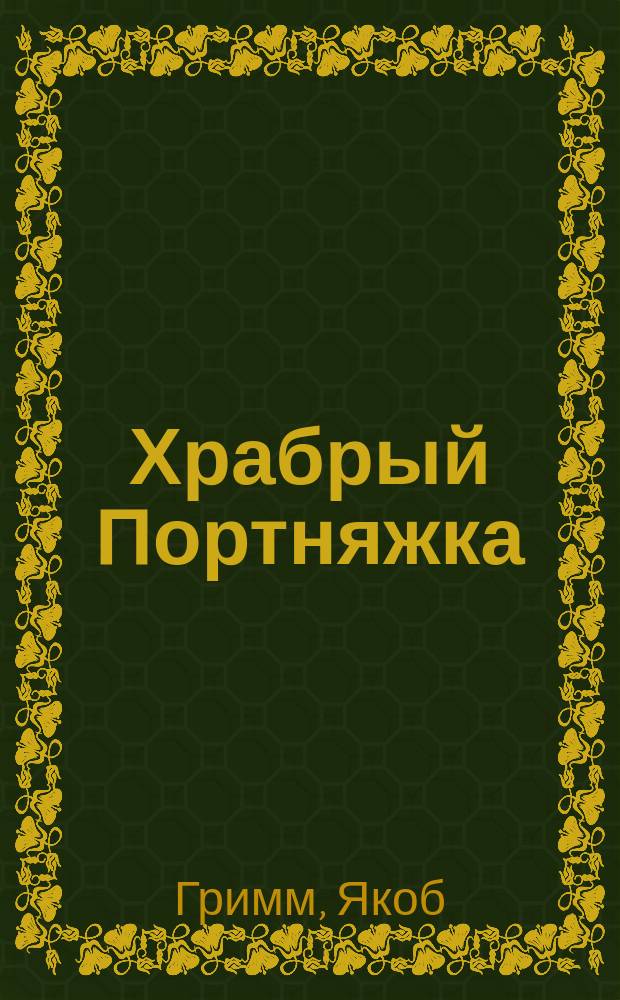 Храбрый Портняжка

Гримм, Якоб